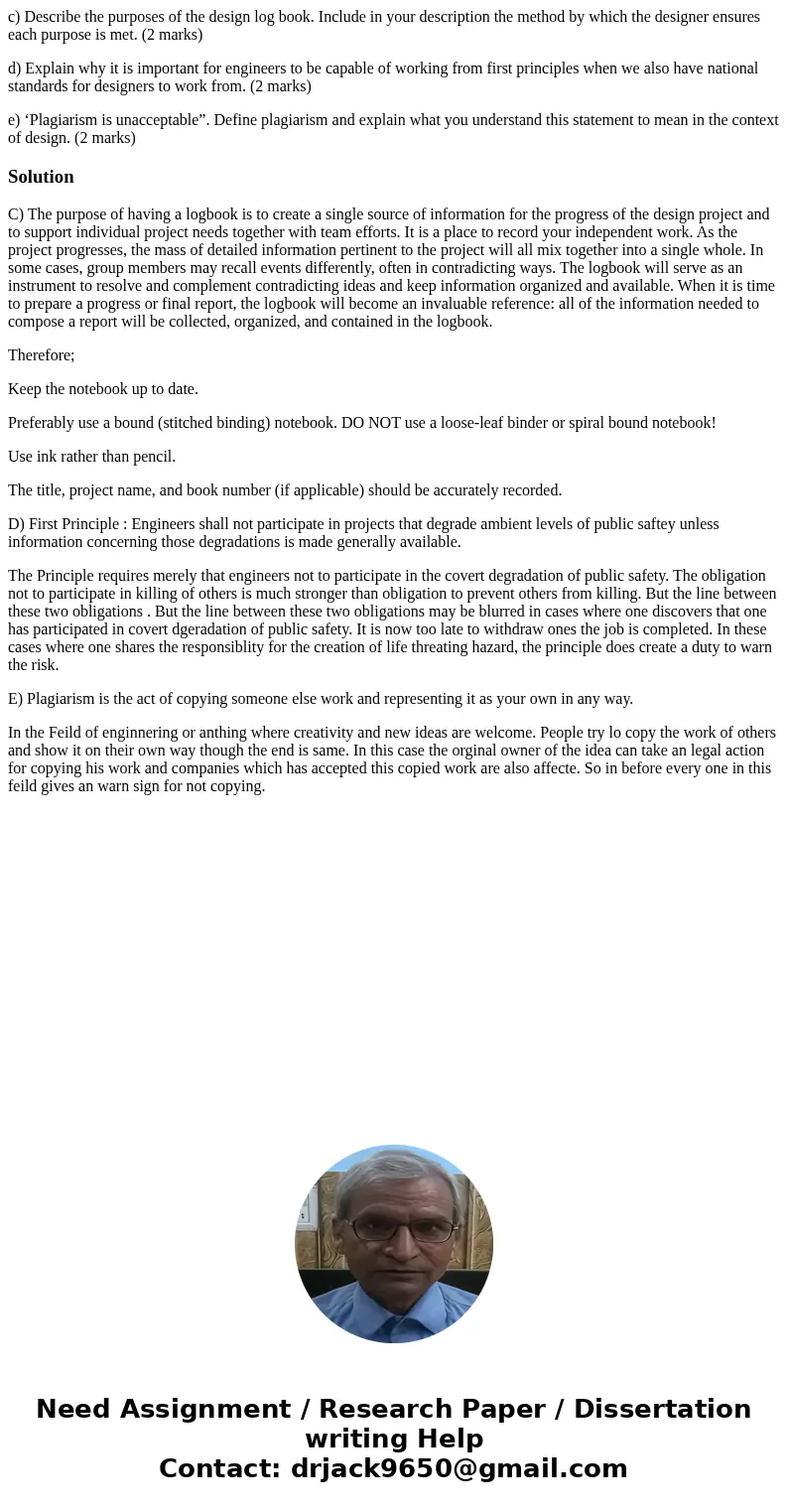 c) Describe the purposes of the design log book. Include in your description the method by which the designer ensures each purpose is met. (2 marks)

d) Explain why it is important for engineers to be capable of working from first principles when we also have national standards for designers to work from. (2 marks)

e) ‘Plagiarism is unacceptable”. Define plagiarism and explain what you understand this statement to mean in the context of design. (2 marks)

Solution

C) The purpose of having a logbook is to create a single source of information for the progress of the design project and to support individual project needs together with team efforts. It is a place to record your independent work. As the project progresses, the mass of detailed information pertinent to the project will all mix together into a single whole. In some cases, group members may recall events differently, often in contradicting ways. The logbook will serve as an instrument to resolve and complement contradicting ideas and keep information organized and available. When it is time to prepare a progress or final report, the logbook will become an invaluable reference: all of the information needed to compose a report will be collected, organized, and contained in the logbook.

Therefore;

Keep the notebook up to date.

Preferably use a bound (stitched binding) notebook. DO NOT use a loose-leaf binder or spiral bound notebook!

Use ink rather than pencil.

The title, project name, and book number (if applicable) should be accurately recorded.

D) First Principle : Engineers shall not participate in projects that degrade ambient levels of public saftey unless information concerning those degradations is made generally available.

The Principle requires merely that engineers not to participate in the covert degradation of public safety. The obligation not to participate in killing of others is much stronger than obligation to prevent others from killing. But the line between these two obligations . But the line between these two obligations may be blurred in cases where one discovers that one has participated in covert dgeradation of public safety. It is now too late to withdraw ones the job is completed. In these cases where one shares the responsiblity for the creation of life threating hazard, the principle does create a duty to warn the risk.

E) Plagiarism is the act of copying someone else work and representing it as your own in any way.

In the Feild of enginnering or anthing where creativity and new ideas are welcome. People try lo copy the work of others and show it on their own way though the end is same. In this case the orginal owner of the idea can take an legal action for copying his work and companies which has accepted this copied work are also affecte. So in before every one in this feild gives an warn sign for not copying.

Need Assignment / Research Paper / Dissertation writing Help
Contact: drjack9650@gmail.com